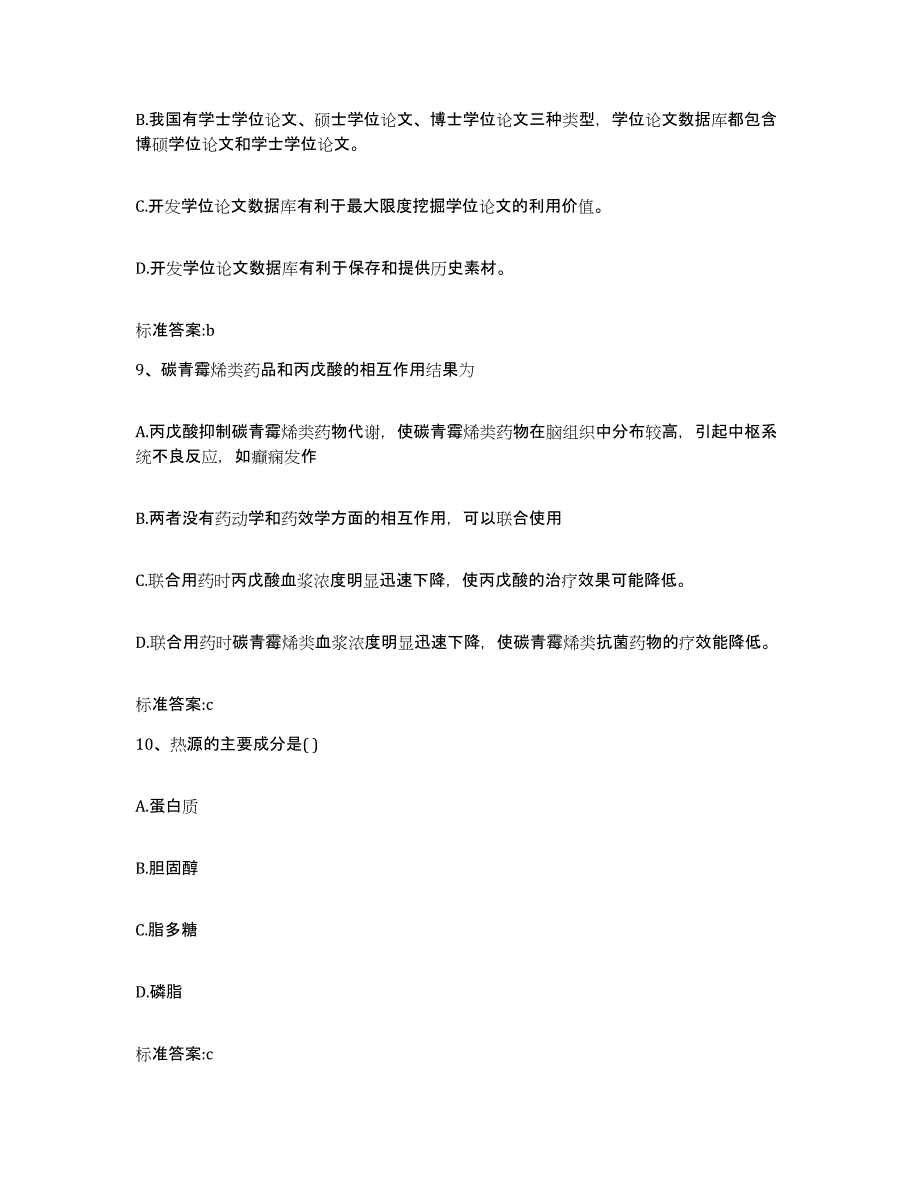 B.我国有学士学位论文、硕士学位论文、博士学位论文三种类型，学位论文数据库都包含博硕学位论文和学士学位论文。

C.开发学位论文数据库有利于最大限度挖掘学位论文的利用价值。

D.开发学位论文数据库有利于保存和提供历史素材。

标准答案:b

9、碳青霉烯类药品和丙戊酸的相互作用结果为

A.丙戊酸抑制碳青霉烯类药物代谢，使碳青霉烯类药物在脑组织中分布较高，引起中枢系统不良反应，如癫痫发作

B.两者没有药动学和药效学方面的相互作用，可以联合使用

C.联合用药时丙戊酸血浆浓度明显迅速下降，使丙戊酸的治疗效果可能降低。

D.联合用药时碳青霉烯类血浆浓度明显迅速下降，使碳青霉烯类抗菌药物的疗效能降低。

标准答案:c

10、热源的主要成分是( )

A.蛋白质

B.胆固醇

C.脂多糖

D.磷脂

标准答案:c